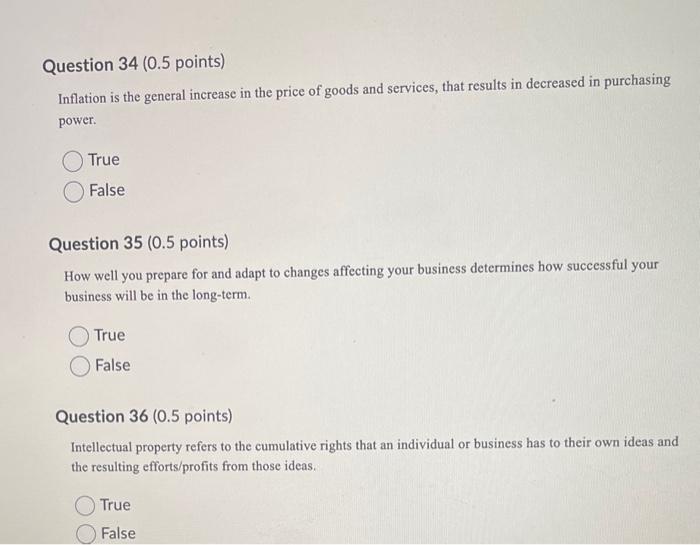 Question 34 (0.5 points)

Inflation is the general increase in the price of goods and services, that results in decreased in purchasing power.

True

False

Question 35 (0.5 points)

How well you prepare for and adapt to changes affecting your business determines how successful your business will be in the long-term.

True

False

Question 36 (0.5 points)

Intellectual property refers to the cumulative rights that an individual or business has to their own ideas and the resulting efforts/profits from those ideas.

True

False